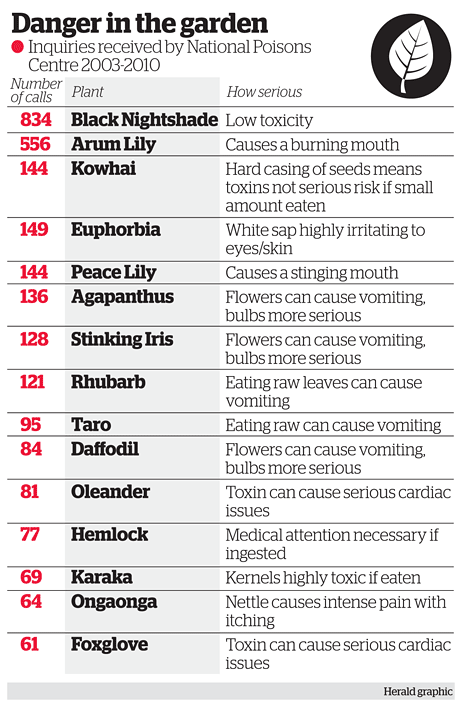 Danger in the garden

Inquiries received by National Poisons Centre 2003-2010

| Number of calls | Plant | How serious |
|---|---|---|
| 834 | Black Nightshade | Low toxicity |
| 556 | Arum Lily | Causes a burning mouth |
| 144 | Kowhai | Hard casing of seeds means toxins not serious risk if small amount eaten |
| 149 | Euphorbia | White sap highly irritating to eyes/skin |
| 144 | Peace Lily | Causes a stinging mouth |
| 136 | Agapanthus | Flowers can cause vomiting, bulbs more serious |
| 128 | Stinking Iris | Flowers can cause vomiting, bulbs more serious |
| 121 | Rhubarb | Eating raw leaves can cause vomiting |
| 95 | Taro | Eating raw can cause vomiting |
| 84 | Daffodil | Flowers can cause vomiting, bulbs more serious |
| 81 | Oleander | Toxin can cause serious cardiac issues |
| 77 | Hemlock | Medical attention necessary if ingested |
| 69 | Karaka | Kernels highly toxic if eaten |
| 64 | Ongaonga | Nettle causes intense pain with itching |
| 61 | Foxglove | Toxin can cause serious cardiac issues |

Herald graphic